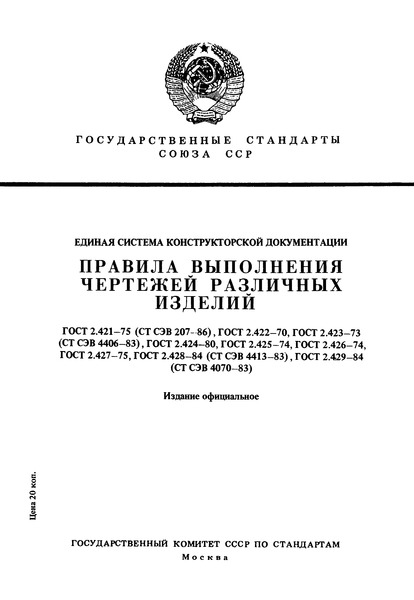 ГОСУДАРСТВЕННЫЕ СТАНДАРТЫ СОЮЗА ССР

ЕДИНАЯ СИСТЕМА КОНСТРУКТОРСКОЙ ДОКУМЕНТАЦИИ

ПРАВИЛА ВЫПОЛНЕНИЯ ЧЕРТЕЖЕЙ РАЗЛИЧНЫХ ИЗДЕЛИЙ

ГОСТ 2.421–75 (СТ СЭВ 207–86), ГОСТ 2.422–70, ГОСТ 2.423–73 (СТ СЭВ 4406–83), ГОСТ 2.424–80, ГОСТ 2.425–74, ГОСТ 2.426–74, ГОСТ 2.427–75, ГОСТ 2.428–84 (СТ СЭВ 4413–83), ГОСТ 2.429–84 (СТ СЭВ 4070–83)

Издание официальное

Цена 20 коп.

ГОСУДАРСТВЕННЫЙ КОМИТЕТ СССР ПО СТАНДАРТАМ
Москва